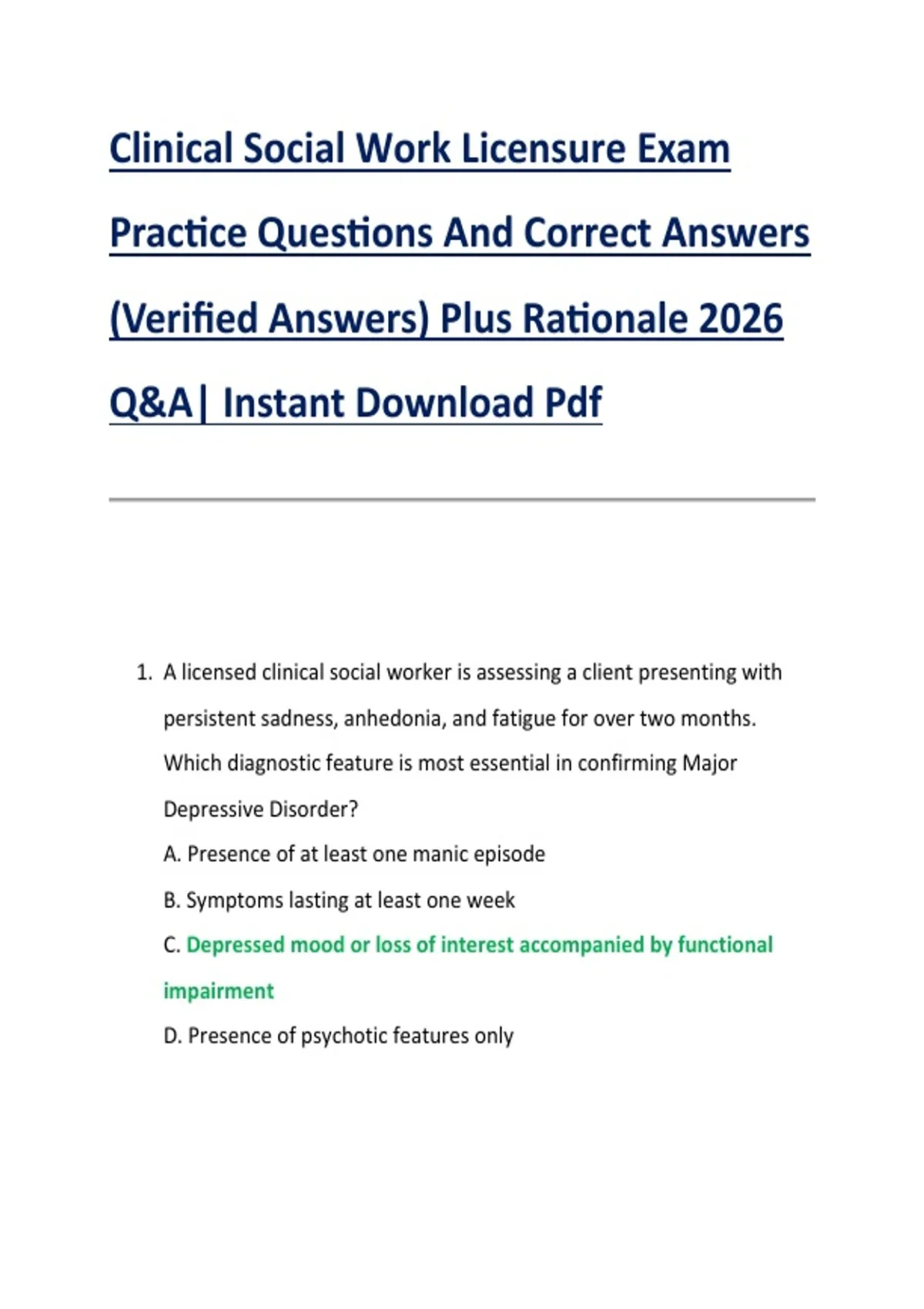 Clinical Social Work Licensure Exam Practice Questions And Correct Answers (Verified Answers) Plus Rationale 2026 Q&A| Instant Download Pdf

1. A licensed clinical social worker is assessing a client presenting with persistent sadness, anhedonia, and fatigue for over two months. Which diagnostic feature is most essential in confirming Major Depressive Disorder?

A. Presence of at least one manic episode

B. Symptoms lasting at least one week

C. Depressed mood or loss of interest accompanied by functional impairment

D. Presence of psychotic features only